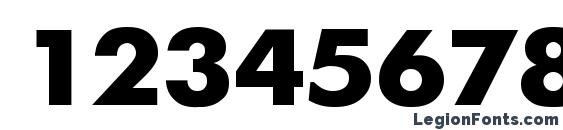 12345678
LegionFonts.com